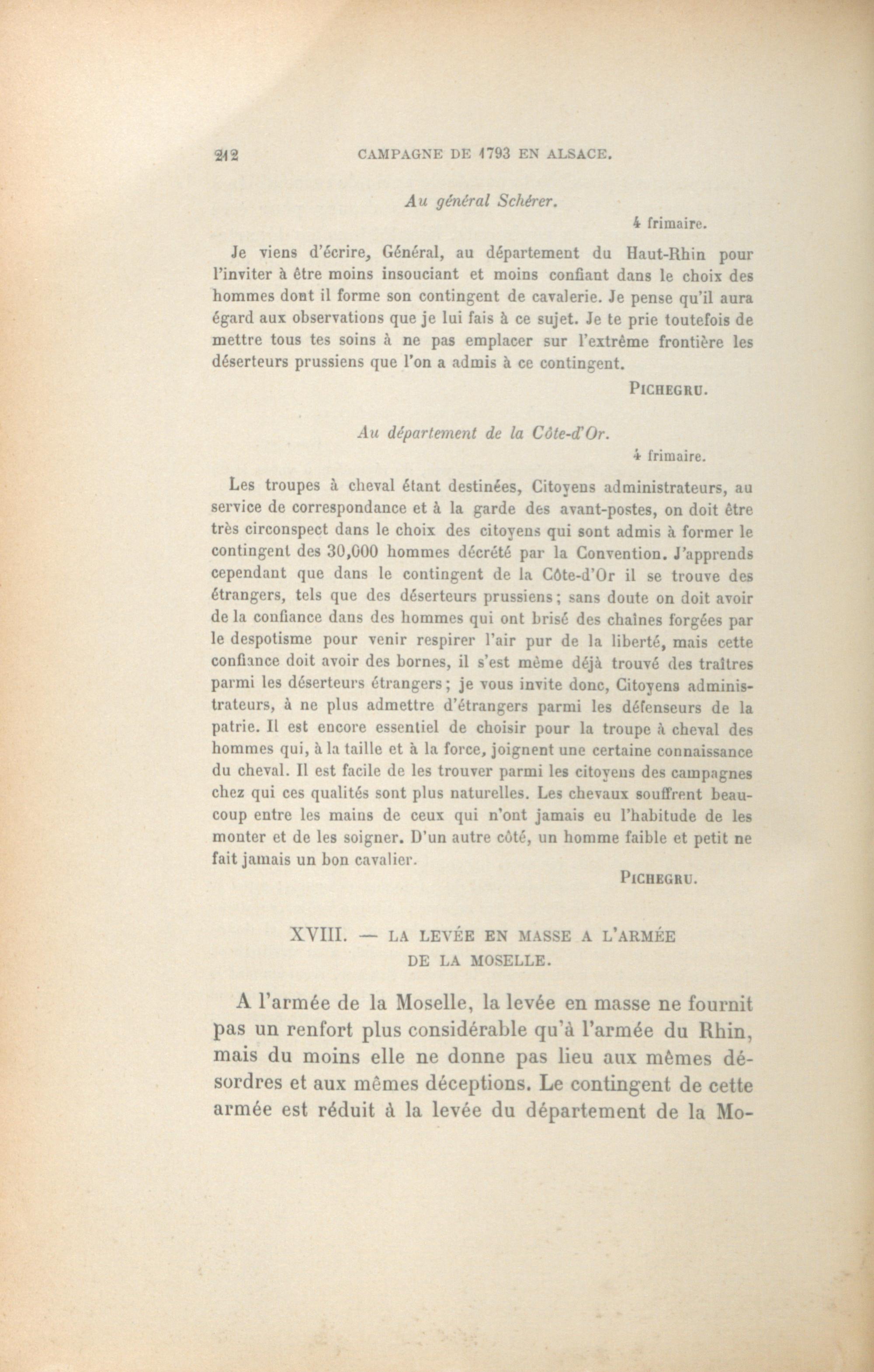 212 CAMPAGNE DE 1793 EN ALSACE.

Au général Schérer.

4 frimaire.

Je viens d'écrire, Général, au département du Haut-Rhin pour l'inviter à être moins insouciant et moins confiant dans le choix des hommes dont il forme son contingent de cavalerie. Je pense qu'il aura égard aux observations que je lui fais à ce sujet. Je te prie toutefois de mettre tous tes soins à ne pas emplacer sur l'extrême frontière les déserteurs prussiens que l'on a admis à ce contingent.

PICHEGRU.

Au département de la Côte-d'Or.

4 frimaire.

Les troupes à cheval étant destinées, Citoyens administrateurs, au service de correspondance et à la garde des avant-postes, on doit être très circonspect dans le choix des citoyens qui sont admis à former le contingent des 30,000 hommes décrété par la Convention. J'apprends cependant que dans le contingent de la Côte-d'Or il se trouve des étrangers, tels que des déserteurs prussiens; sans doute on doit avoir de la confiance dans des hommes qui ont brisé des chaînes forgées par le despotisme pour venir respirer l'air pur de la liberté, mais cette confiance doit avoir des bornes, il s'est même déjà trouvé des traîtres parmi les déserteurs étrangers; je vous invite donc, Citoyens administrateurs, à ne plus admettre d'étrangers parmi les défenseurs de la patrie. Il est encore essentiel de choisir pour la troupe à cheval des hommes qui, à la taille et à la force, joignent une certaine connaissance du cheval. Il est facile de les trouver parmi les citoyens des campagnes chez qui ces qualités sont plus naturelles. Les chevaux souffrent beaucoup entre les mains de ceux qui n'ont jamais eu l'habitude de les monter et de les soigner. D'un autre côté, un homme faible et petit ne fait jamais un bon cavalier.

PICHEGRU.

XVIII. — LA LEVÉE EN MASSE A L'ARMÉE DE LA MOSELLE.

A l'armée de la Moselle, la levée en masse ne fournit pas un renfort plus considérable qu'à l'armée du Rhin, mais du moins elle ne donne pas lieu aux mêmes désordres et aux mêmes déceptions. Le contingent de cette armée est réduit à la levée du département de la Mo-